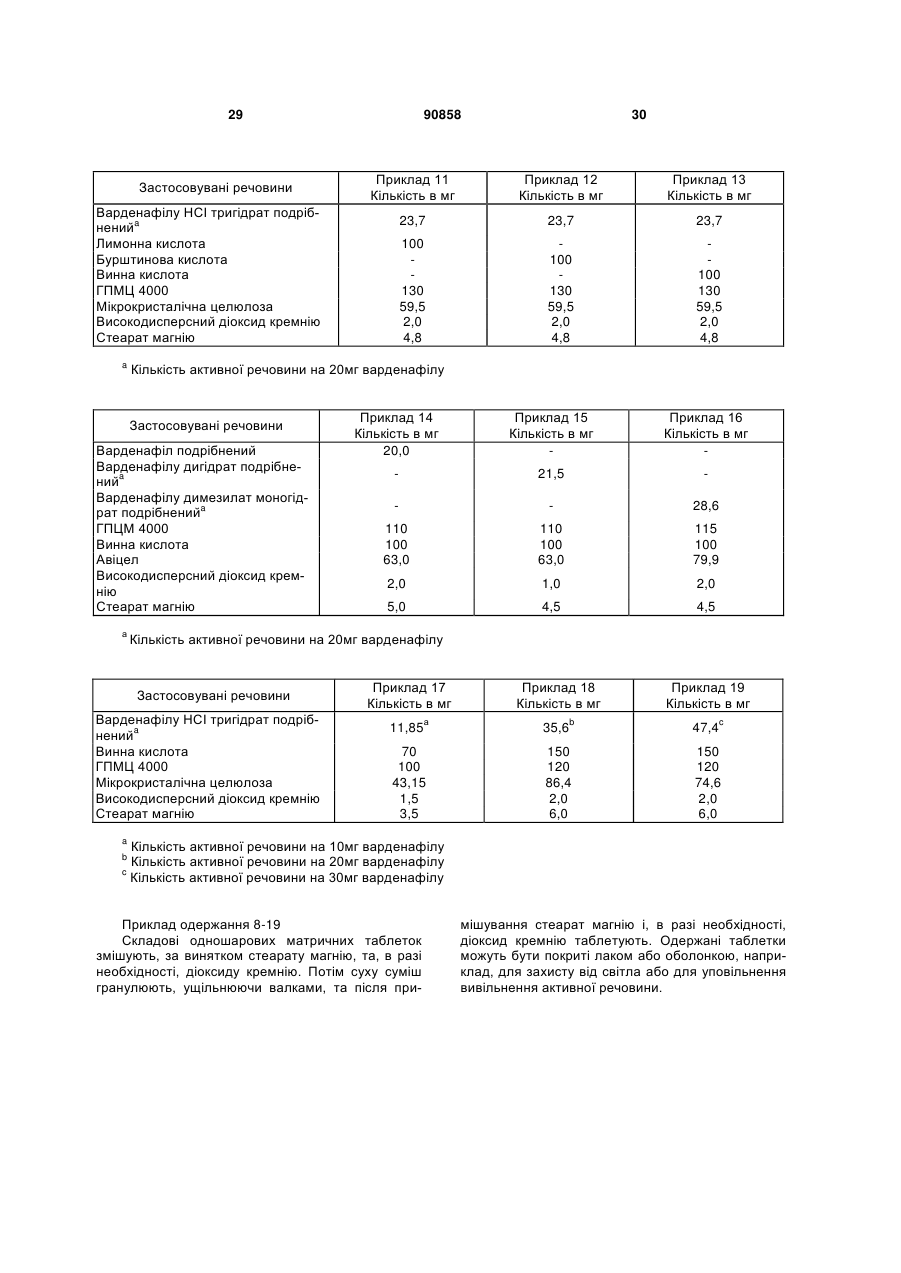 29 90858 30

| Застосовувані речовини | Приклад 11 Кількість в мг | Приклад 12 Кількість в мг | Приклад 13 Кількість в мг |
|---|---|---|---|
| Варденафілу HCl тригідрат подрібнений$^a$ | 23,7 | 23,7 | 23,7 |
| Лимонна кислота | 100 | - | - |
| Бурштинова кислота | - | 100 | - |
| Винна кислота | - | - | 100 |
| ГПМЦ 4000 | 130 | 130 | 130 |
| Мікрокристалічна целюлоза | 59,5 | 59,5 | 59,5 |
| Високодисперсний діоксид кремнію | 2,0 | 2,0 | 2,0 |
| Стеарат магнію | 4,8 | 4,8 | 4,8 |

$^a$ Кількість активної речовини на 20мг варденафілу

| Застосовувані речовини | Приклад 14 Кількість в мг | Приклад 15 Кількість в мг | Приклад 16 Кількість в мг |
|---|---|---|---|
| Варденафіл подрібнений | 20,0 | - | - |
| Варденафілу дигідрат подрібнений$^a$ | - | 21,5 | - |
| Варденафілу димезилат моногідрат подрібнений$^a$ | - | - | 28,6 |
| ГПЦМ 4000 | 110 | 110 | 115 |
| Винна кислота | 100 | 100 | 100 |
| Авіцел | 63,0 | 63,0 | 79,9 |
| Високодисперсний діоксид кремнію | 2,0 | 1,0 | 2,0 |
| Стеарат магнію | 5,0 | 4,5 | 4,5 |

$^a$ Кількість активної речовини на 20мг варденафілу

| Застосовувані речовини | Приклад 17 Кількість в мг | Приклад 18 Кількість в мг | Приклад 19 Кількість в мг |
|---|---|---|---|
| Варденафілу HCl тригідрат подрібнений$^a$ | 11,85$^a$ | 35,6$^b$ | 47,4$^c$ |
| Винна кислота | 70 | 150 | 150 |
| ГПМЦ 4000 | 100 | 120 | 120 |
| Мікрокристалічна целюлоза | 43,15 | 86,4 | 74,6 |
| Високодисперсний діоксид кремнію | 1,5 | 2,0 | 2,0 |
| Стеарат магнію | 3,5 | 6,0 | 6,0 |

$^a$ Кількість активної речовини на 10мг варденафілу
$^b$ Кількість активної речовини на 20мг варденафілу
$^c$ Кількість активної речовини на 30мг варденафілу

Приклад одержання 8-19
Складові одношарових матричних таблеток змішують, за винятком стеарату магнію, та, в разі необхідності, діоксиду кремнію. Потім суху суміш гранулюють, ущільнюючи валками, та після примішування стеарат магнію і, в разі необхідності, діоксид кремнію таблетують. Одержані таблетки можуть бути покриті лаком або оболонкою, наприклад, для захисту від світла або для уповільнення вивільнення активної речовини.